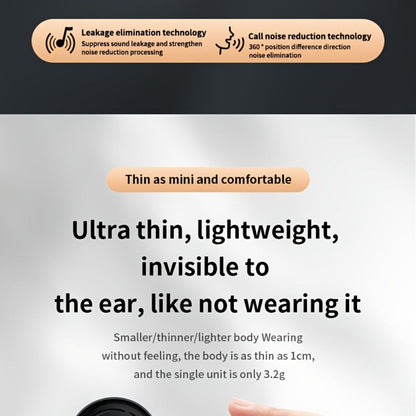 Leakage elimination technology
Suppress sound leakage and strengthen noise reduction processing

Call noise reduction technology
360 ° position difference direction noise elimination

Thin as mini and comfortable

Ultra thin, lightweight, invisible to the ear, like not wearing it

Smaller/thinner/lighter body Wearing without feeling, the body is as thin as 1cm, and the single unit is only 3.2g